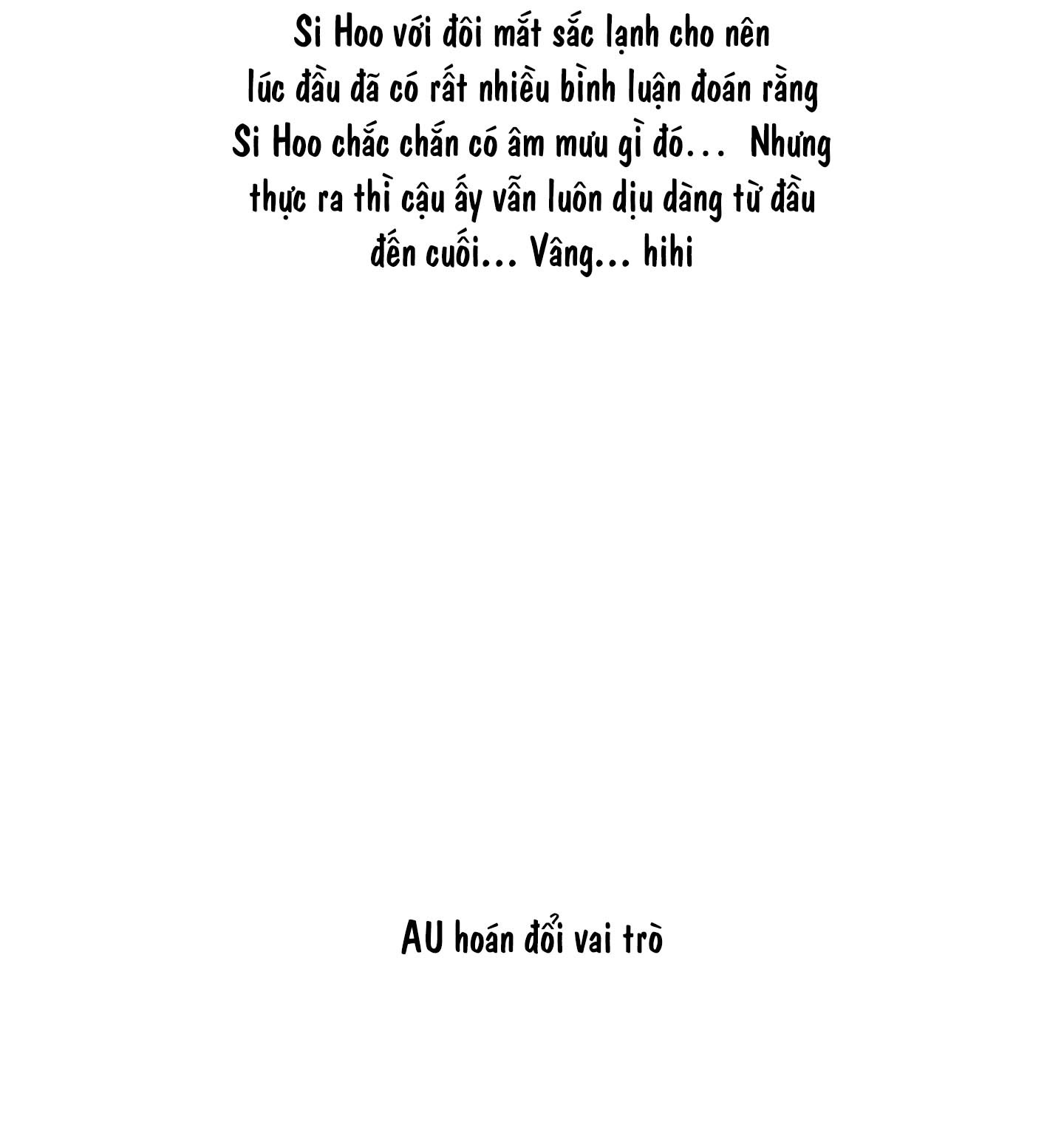 Si Hoo với đôi mắt sắc lạnh cho nên lúc đầu đã có rất nhiều bình luận đoán rằng Si Hoo chắc chắn có âm mưu gì đó... Nhưng thực ra thì cậu ấy vẫn luôn dịu dàng từ đầu đến cuối... Vâng... hihi

AU hoán đổi vai trò